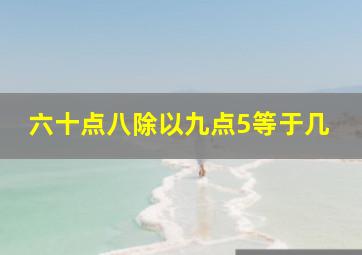 六十点八除以九点5等于几